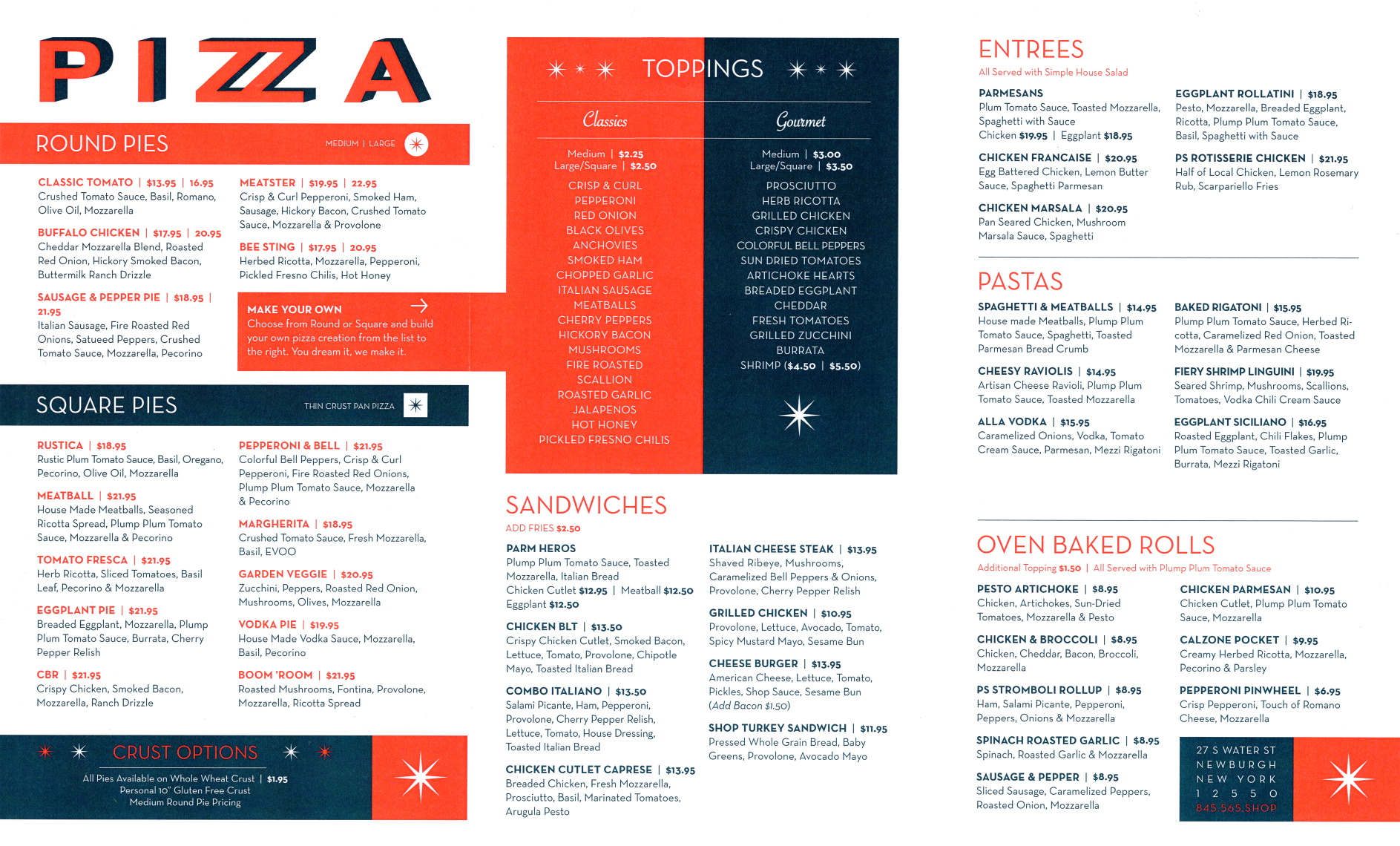 PIZZA

ROUND PIES
MEDIUM | LARGE

CLASSIC TOMATO | $13.95 | 16.95
Crushed Tomato Sauce, Basil, Romano, Olive Oil, Mozzarella

BUFFALO CHICKEN | $17.95 | 20.95
Cheddar Mozzarella Blend, Roasted Red Onion, Hickory Smoked Bacon, Buttermilk Ranch Drizzle

SAUSAGE & PEPPER PIE | $18.95 | 21.95
Italian Sausage, Fire Roasted Red Onions, Satueed Peppers, Crushed Tomato Sauce, Mozzarella, Pecorino

MEATSTER | $19.95 | 22.95
Crisp & Curl Pepperoni, Smoked Ham, Sausage, Hickory Bacon, Crushed Tomato Sauce, Mozzarella & Provolone

BEE STING | $17.95 | 20.95
Herbed Ricotta, Mozzarella, Pepperoni, Pickled Fresno Chilis, Hot Honey

MAKE YOUR OWN
Choose from Round or Square and build your own pizza creation from the list to the right. You dream it, we make it.

SQUARE PIES
THIN CRUST PAN PIZZA

RUSTICA | $18.95
Rustic Plum Tomato Sauce, Basil, Oregano, Pecorino, Olive Oil, Mozzarella

MEATBALL | $21.95
House Made Meatballs, Seasoned Ricotta Spread, Plump Plum Tomato Sauce, Mozzarella & Pecorino

TOMATO FRESCA | $21.95
Herb Ricotta, Sliced Tomatoes, Basil Leaf, Pecorino & Mozzarella

EGGPLANT PIE | $21.95
Breaded Eggplant, Mozzarella, Plump Plum Tomato Sauce, Burrata, Cherry Pepper Relish

CBR | $21.95
Crispy Chicken, Smoked Bacon, Mozzarella, Ranch Drizzle

PEPPERONI & BELL | $21.95
Colorful Bell Peppers, Crisp & Curl Pepperoni, Fire Roasted Red Onions, Plump Plum Tomato Sauce, Mozzarella & Pecorino

MARGHERITA | $18.95
Crushed Tomato Sauce, Fresh Mozzarella, Basil, EVOO

GARDEN VEGGIE | $20.95
Zucchini, Peppers, Roasted Red Onion, Mushrooms, Olives, Mozzarella

VODKA PIE | $19.95
House Made Vodka Sauce, Mozzarella, Basil, Pecorino

BOOM 'ROOM | $21.95
Roasted Mushrooms, Fontina, Provolone, Mozzarella, Ricotta Spread

CRUST OPTIONS
All Pies Available on Whole Wheat Crust | $1.95
Personal 10" Gluten Free Crust
Medium Round Pie Pricing

TOPPINGS

Classics
Medium | $2.25
Large/Square | $2.50
CRISP & CURL
PEPPERONI
RED ONION
BLACK OLIVES
ANCHOVIES
SMOKED HAM
CHOPPED GARLIC
ITALIAN SAUSAGE
MEATBALLS
CHERRY PEPPERS
HICKORY BACON
MUSHROOMS
FIRE ROASTED
SCALLION
ROASTED GARLIC
JALAPENOS
HOT HONEY
PICKLED FRESNO CHILIS

Gourmet
Medium | $3.00
Large/Square | $3.50
PROSCIUTTO
HERB RICOTTA
GRILLED CHICKEN
CRISPY CHICKEN
COLORFUL BELL PEPPERS
SUN DRIED TOMATOES
ARTICHOKE HEARTS
BREADED EGGPLANT
CHEDDAR
FRESH TOMATOES
GRILLED ZUCCHINI
BURRATA
SHRIMP ($4.50 | $5.50)

SANDWICHES
ADD FRIES $2.50

PARM HEROS
Plump Plum Tomato Sauce, Toasted Mozzarella, Italian Bread
Chicken Cutlet $12.95 | Meatball $12.50
Eggplant $12.50

CHICKEN BLT | $13.50
Crispy Chicken Cutlet, Smoked Bacon, Lettuce, Tomato, Provolone, Chipotle Mayo, Toasted Italian Bread

COMBO ITALIANO | $13.50
Salami Picante, Ham, Pepperoni, Provolone, Cherry Pepper Relish, Lettuce, Tomato, House Dressing, Toasted Italian Bread

CHICKEN CUTLET CAPRESE | $13.95
Breaded Chicken, Fresh Mozzarella, Prosciutto, Basil, Marinated Tomatoes, Arugula Pesto

ITALIAN CHEESE STEAK | $13.95
Shaved Ribeye, Mushrooms, Caramelized Bell Peppers & Onions, Provolone, Cherry Pepper Relish

GRILLED CHICKEN | $10.95
Provolone, Lettuce, Avocado, Tomato, Spicy Mustard Mayo, Sesame Bun

CHEESE BURGER | $13.95
American Cheese, Lettuce, Tomato, Pickles, Shop Sauce, Sesame Bun
(Add Bacon $1.50)

SHOP TURKEY SANDWICH | $11.95
Pressed Whole Grain Bread, Baby Greens, Provolone, Avocado Mayo

ENTREES
All Served with Simple House Salad

PARMESANS
Plum Tomato Sauce, Toasted Mozzarella, Spaghetti with Sauce
Chicken $19.95 | Eggplant $18.95

CHICKEN FRANCAISE | $20.95
Egg Battered Chicken, Lemon Butter Sauce, Spaghetti Parmesan

CHICKEN MARSALA | $20.95
Pan Seared Chicken, Mushroom Marsala Sauce, Spaghetti

EGGPLANT ROLLATINI | $18.95
Pesto, Mozzarella, Breaded Eggplant, Ricotta, Plump Plum Tomato Sauce, Basil, Spaghetti with Sauce

PS ROTISSERIE CHICKEN | $21.95
Half of Local Chicken, Lemon Rosemary Rub, Scarpariello Fries

PASTAS

SPAGHETTI & MEATBALLS | $14.95
House made Meatballs, Plump Plum Tomato Sauce, Spaghetti, Toasted Parmesan Bread Crumb

CHEESY RAVIOLIS | $14.95
Artisan Cheese Ravioli, Plump Plum Tomato Sauce, Toasted Mozzarella

ALLA VODKA | $15.95
Caramelized Onions, Vodka, Tomato Cream Sauce, Parmesan, Mezzi Rigatoni

BAKED RIGATONI | $15.95
Plump Plum Tomato Sauce, Herbed Ricotta, Caramelized Red Onion, Toasted Mozzarella & Parmesan Cheese

FIERY SHRIMP LINGUINI | $19.95
Seared Shrimp, Mushrooms, Scallions, Tomatoes, Vodka Chili Cream Sauce

EGGPLANT SICILIANO | $16.95
Roasted Eggplant, Chili Flakes, Plump Plum Tomato Sauce, Toasted Garlic, Burrata, Mezzi Rigatoni

OVEN BAKED ROLLS
Additional Topping $1.50 | All Served with Plump Plum Tomato Sauce

PESTO ARTICHOKE | $8.95
Chicken, Artichokes, Sun-Dried Tomatoes, Mozzarella & Pesto

CHICKEN & BROCCOLI | $8.95
Chicken, Cheddar, Bacon, Broccoli, Mozzarella

PS STROMBOLI ROLLUP | $8.95
Ham, Salami Picante, Pepperoni, Peppers, Onions & Mozzarella

SPINACH ROASTED GARLIC | $8.95
Spinach, Roasted Garlic & Mozzarella

SAUSAGE & PEPPER | $8.95
Sliced Sausage, Caramelized Peppers, Roasted Onion, Mozzarella

CHICKEN PARMESAN | $10.95
Chicken Cutlet, Plump Plum Tomato Sauce, Mozzarella

CALZONE POCKET | $9.95
Creamy Herbed Ricotta, Mozzarella, Pecorino & Parsley

PEPPERONI PINWHEEL | $6.95
Crisp Pepperoni, Touch of Romano Cheese, Mozzarella

27 S WATER ST
NEWBURGH
NEW YORK
12550
845.565.SHOP